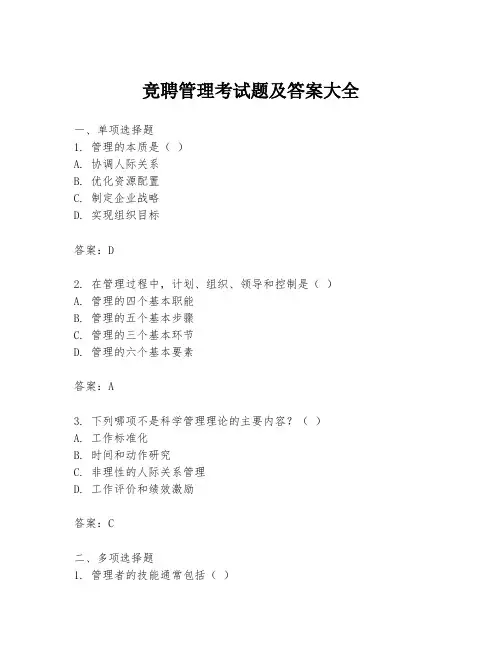 竞聘管理考试题及答案大全

一、单项选择题
1. 管理的本质是（ ）
A. 协调人际关系
B. 优化资源配置
C. 制定企业战略
D. 实现组织目标

答案：D

2. 在管理过程中，计划、组织、领导和控制是（ ）
A. 管理的四个基本职能
B. 管理的五个基本步骤
C. 管理的三个基本环节
D. 管理的六个基本要素

答案：A

3. 下列哪项不是科学管理理论的主要内容？（ ）
A. 工作标准化
B. 时间和动作研究
C. 非理性的人际关系管理
D. 工作评价和绩效激励

答案：C

二、多项选择题
1. 管理者的技能通常包括（ ）